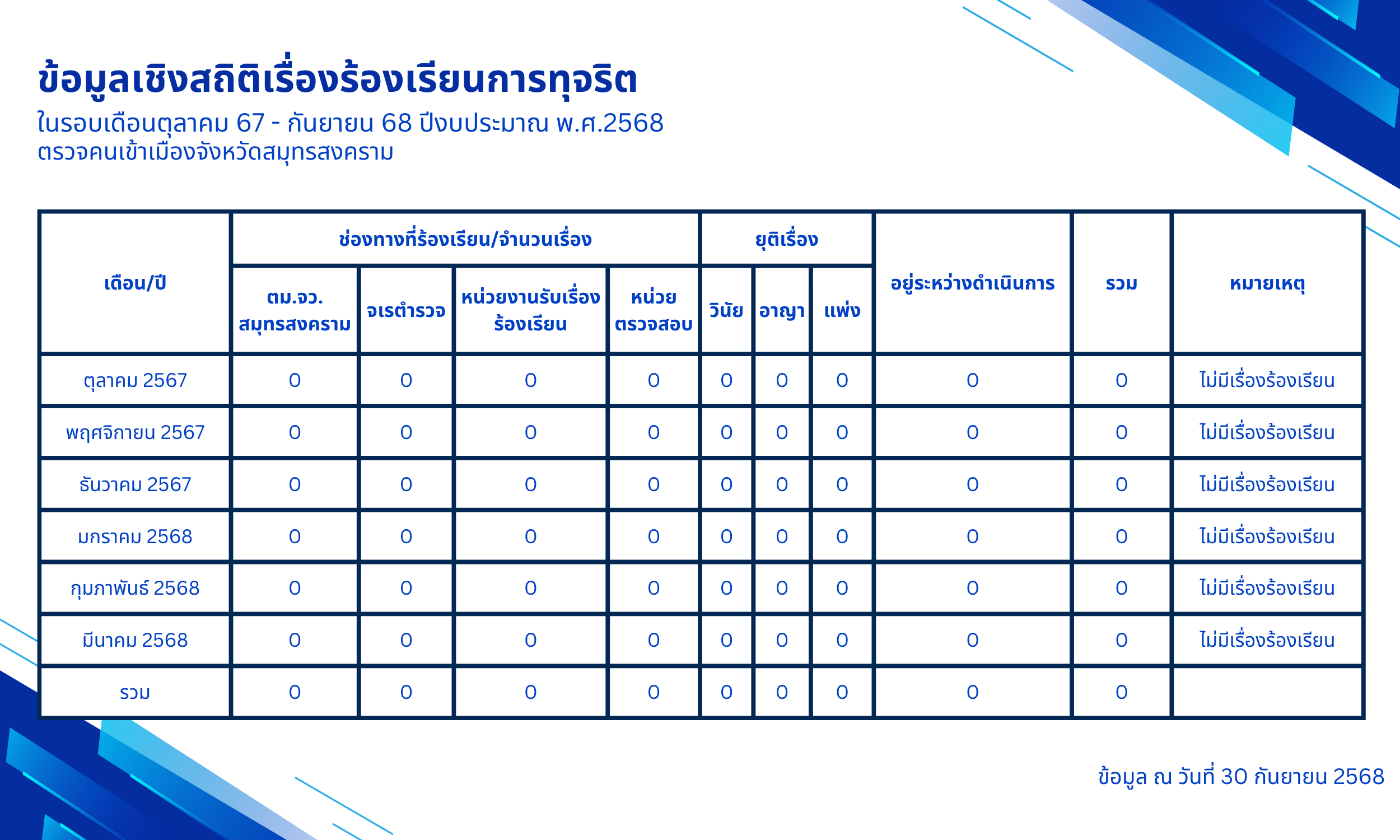 ข้อมูลเชิงสถิติเรื่องร้องเรียนการทุจริต
ในรอบเดือนตุลาคม 67 - กันยายน 68 ปีงบประมาณ พ.ศ.2568
ตรวจคนเข้าเมืองจังหวัดสมุทรสงคราม

| เดือน/ปี | ช่องทางที่ร้องเรียน/จำนวนเรื่อง | | | | ยุติเรื่อง | | | อยู่ระหว่างดำเนินการ | รวม | หมายเหตุ |
|---|---|---|---|---|---|---|---|---|---|---|
| | ตม.จว. สมุทรสงคราม | จเรตำรวจ | หน่วยงานรับเรื่องร้องเรียน | หน่วยตรวจสอบ | วินัย | อาญา | แพ่ง | | | |
| ตุลาคม 2567 | 0 | 0 | 0 | 0 | 0 | 0 | 0 | 0 | 0 | ไม่มีเรื่องร้องเรียน |
| พฤศจิกายน 2567 | 0 | 0 | 0 | 0 | 0 | 0 | 0 | 0 | 0 | ไม่มีเรื่องร้องเรียน |
| ธันวาคม 2567 | 0 | 0 | 0 | 0 | 0 | 0 | 0 | 0 | 0 | ไม่มีเรื่องร้องเรียน |
| มกราคม 2568 | 0 | 0 | 0 | 0 | 0 | 0 | 0 | 0 | 0 | ไม่มีเรื่องร้องเรียน |
| กุมภาพันธ์ 2568 | 0 | 0 | 0 | 0 | 0 | 0 | 0 | 0 | 0 | ไม่มีเรื่องร้องเรียน |
| มีนาคม 2568 | 0 | 0 | 0 | 0 | 0 | 0 | 0 | 0 | 0 | ไม่มีเรื่องร้องเรียน |
| รวม | 0 | 0 | 0 | 0 | 0 | 0 | 0 | 0 | 0 | |

ข้อมูล ณ วันที่ 30 กันยายน 2568